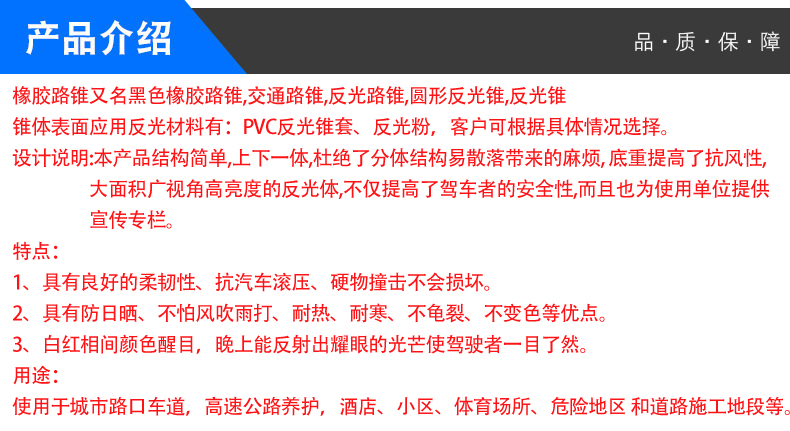 产品介绍

品·质·保·障

橡胶路锥又名黑色橡胶路锥,交通路锥,反光路锥,圆形反光锥,反光锥

锥体表面应用反光材料有：PVC反光锥套、反光粉，客户可根据具体情况选择。

设计说明:本产品结构简单,上下一体,杜绝了分体结构易散落带来的麻烦,底重提高了抗风性,大面积广视角高亮度的反光体,不仅提高了驾车者的安全性,而且也为使用单位提供宣传专栏。

特点：

1、具有良好的柔韧性、抗汽车滚压、硬物撞击不会损坏。

2、具有防日晒、不怕风吹雨打、耐热、耐寒、不龟裂、不变色等优点。

3、白红相间颜色醒目，晚上能反射出耀眼的光芒使驾驶者一目了然。

用途：

使用于城市路口车道，高速公路养护，酒店、小区、体育场所、危险地区 和道路施工地段等。